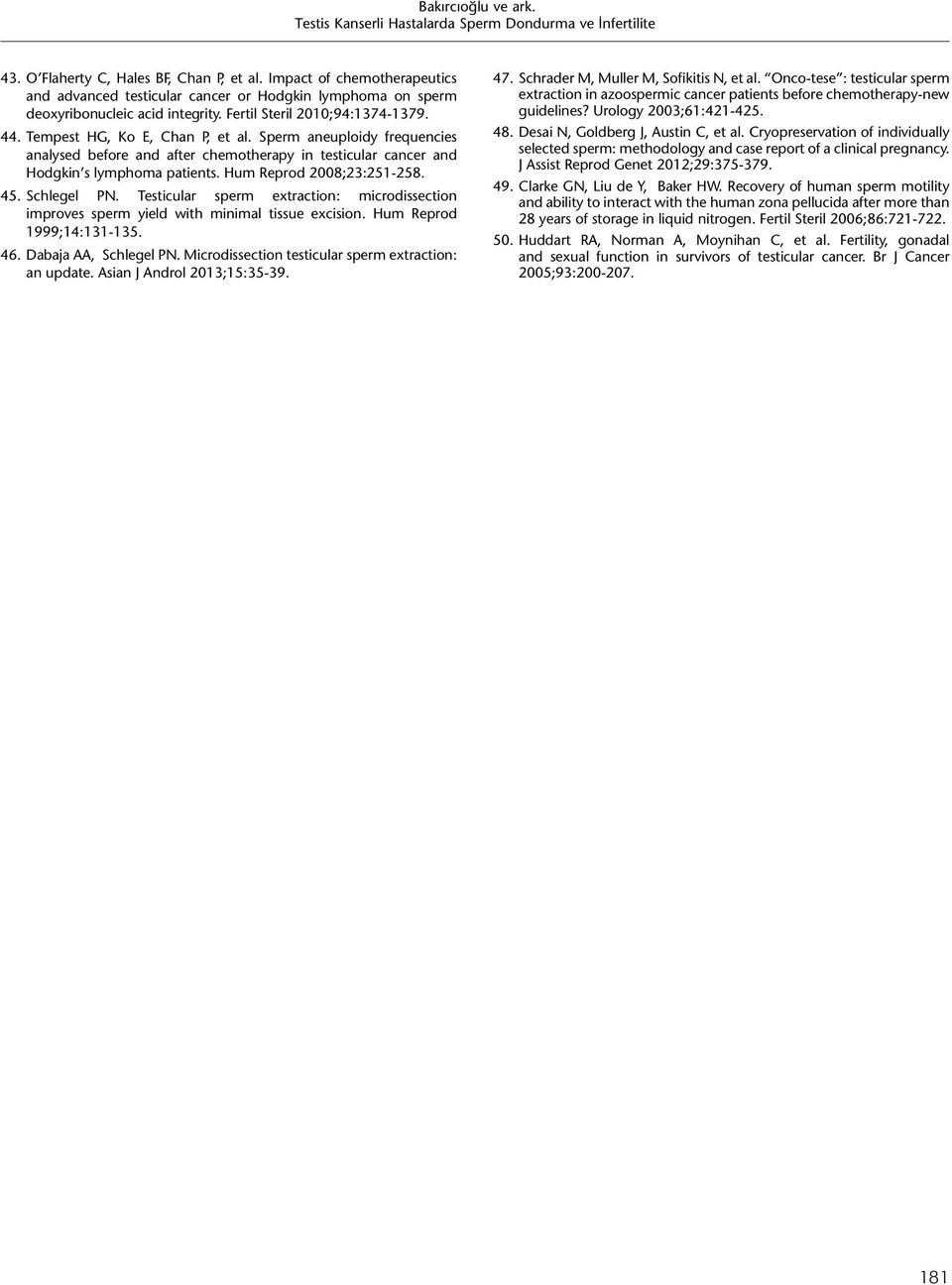 Bakırcıoğlu ve ark.
Testis Kanserli Hastalarda Sperm Dondurma ve İnfertilite

43. O'Flaherty C, Hales BF, Chan P, et al. Impact of chemotherapeutics and advanced testicular cancer or Hodgkin lymphoma on sperm deoxyribonucleic acid integrity. Fertil Steril 2010;94:1374-1379.

44. Tempest HG, Ko E, Chan P, et al. Sperm aneuploidy frequencies analysed before and after chemotherapy in testicular cancer and Hodgkin's lymphoma patients. Hum Reprod 2008;23:251-258.

45. Schlegel PN. Testicular sperm extraction: microdissection improves sperm yield with minimal tissue excision. Hum Reprod 1999;14:131-135.

46. Dabaja AA, Schlegel PN. Microdissection testicular sperm extraction: an update. Asian J Androl 2013;15:35-39.

47. Schrader M, Muller M, Sofikitis N, et al. "Onco-tese": testicular sperm extraction in azoospermic cancer patients before chemotherapy-new guidelines? Urology 2003;61:421-425.

48. Desai N, Goldberg J, Austin C, et al. Cryopreservation of individually selected sperm: methodology and case report of a clinical pregnancy. J Assist Reprod Genet 2012;29:375-379.

49. Clarke GN, Liu de Y, Baker HW. Recovery of human sperm motility and ability to interact with the human zona pellucida after more than 28 years of storage in liquid nitrogen. Fertil Steril 2006;86:721-722.

50. Huddart RA, Norman A, Moynihan C, et al. Fertility, gonadal and sexual function in survivors of testicular cancer. Br J Cancer 2005;93:200-207.

181